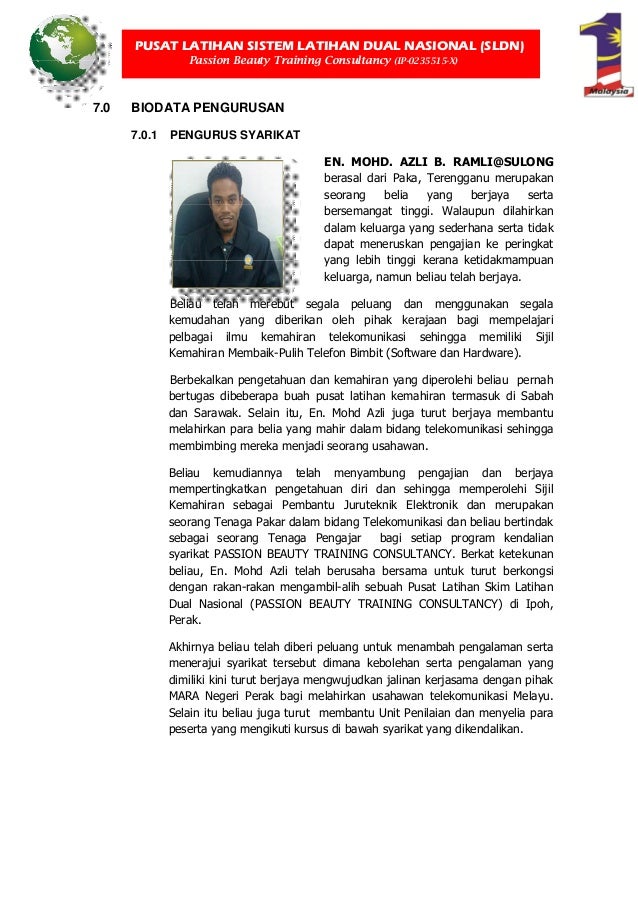 PUSAT LATIHAN SISTEM LATIHAN DUAL NASIONAL (SLDN)
Passion Beauty Training Consultancy (IP-0235515-X)

1 Malaysia

7.0 BIODATA PENGURUSAN

7.0.1 PENGURUS SYARIKAT

EN. MOHD. AZLI B. RAMLI@SULONG berasal dari Paka, Terengganu merupakan seorang belia yang berjaya serta bersemangat tinggi. Walaupun dilahirkan dalam keluarga yang sederhana serta tidak dapat meneruskan pengajian ke peringkat yang lebih tinggi kerana ketidakmampuan keluarga, namun beliau telah berjaya.

Beliau telah merebut segala peluang dan menggunakan segala kemudahan yang diberikan oleh pihak kerajaan bagi mempelajari pelbagai ilmu kemahiran telekomunikasi sehingga memiliki Sijil Kemahiran Membaik-Pulih Telefon Bimbit (Software dan Hardware).

Berbekalkan pengetahuan dan kemahiran yang diperolehi beliau pernah bertugas dibeberapa buah pusat latihan kemahiran termasuk di Sabah dan Sarawak. Selain itu, En. Mohd Azli juga turut berjaya membantu melahirkan para belia yang mahir dalam bidang telekomunikasi sehingga membimbing mereka menjadi seorang usahawan.

Beliau kemudiannya telah menyambung pengajian dan berjaya mempertingkatkan pengetahuan diri dan sehingga memperolehi Sijil Kemahiran sebagai Pembantu Juruteknik Elektronik dan merupakan seorang Tenaga Pakar dalam bidang Telekomunikasi dan beliau bertindak sebagai seorang Tenaga Pengajar bagi setiap program kendalian syarikat PASSION BEAUTY TRAINING CONSULTANCY. Berkat ketekunan beliau, En. Mohd Azli telah berusaha bersama untuk turut berkongsi dengan rakan-rakan mengambil-alih sebuah Pusat Latihan Skim Latihan Dual Nasional (PASSION BEAUTY TRAINING CONSULTANCY) di Ipoh, Perak.

Akhirnya beliau telah diberi peluang untuk menambah pengalaman serta menerajui syarikat tersebut dimana kebolehan serta pengalaman yang dimiliki kini turut berjaya mengwujudkan jalinan kerjasama dengan pihak MARA Negeri Perak bagi melahirkan usahawan telekomunikasi Melayu. Selain itu beliau juga turut membantu Unit Penilaian dan menyelia para peserta yang mengikuti kursus di bawah syarikat yang dikendalikan.